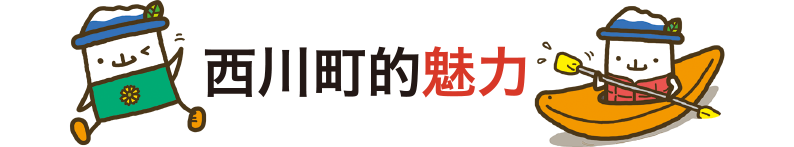 西川町的魅力